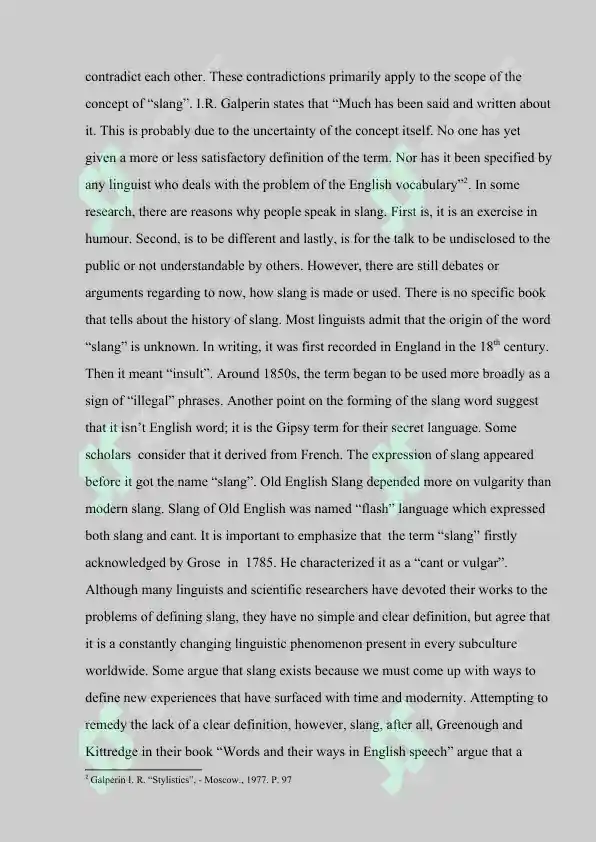 contradict each other. These contradictions primarily apply to the scope of the concept of “slang”. I.R. Galperin states that “Much has been said and written about it. This is probably due to the uncertainty of the concept itself. No one has yet given a more or less satisfactory definition of the term. Nor has it been specified by any linguist who deals with the problem of the English vocabulary”$^2$. In some research, there are reasons why people speak in slang. First is, it is an exercise in humour. Second, is to be different and lastly, is for the talk to be undisclosed to the public or not understandable by others. However, there are still debates or arguments regarding to now, how slang is made or used. There is no specific book that tells about the history of slang. Most linguists admit that the origin of the word “slang” is unknown. In writing, it was first recorded in England in the 18$^{th}$ century. Then it meant “insult”. Around 1850s, the term began to be used more broadly as a sign of “illegal” phrases. Another point on the forming of the slang word suggest that it isn’t English word; it is the Gipsy term for their secret language. Some scholars consider that it derived from French. The expression of slang appeared before it got the name “slang”. Old English Slang depended more on vulgarity than modern slang. Slang of Old English was named “flash” language which expressed both slang and cant. It is important to emphasize that the term “slang” firstly acknowledged by Grose in 1785. He characterized it as a “cant or vulgar”. Although many linguists and scientific researchers have devoted their works to the problems of defining slang, they have no simple and clear definition, but agree that it is a constantly changing linguistic phenomenon present in every subculture worldwide. Some argue that slang exists because we must come up with ways to define new experiences that have surfaced with time and modernity. Attempting to remedy the lack of a clear definition, however, slang, after all, Greenough and Kittredge in their book “Words and their ways in English speech” argue that a

$^2$ Galperin I. R. “Stylistics”. - Moscow., 1977. P. 97